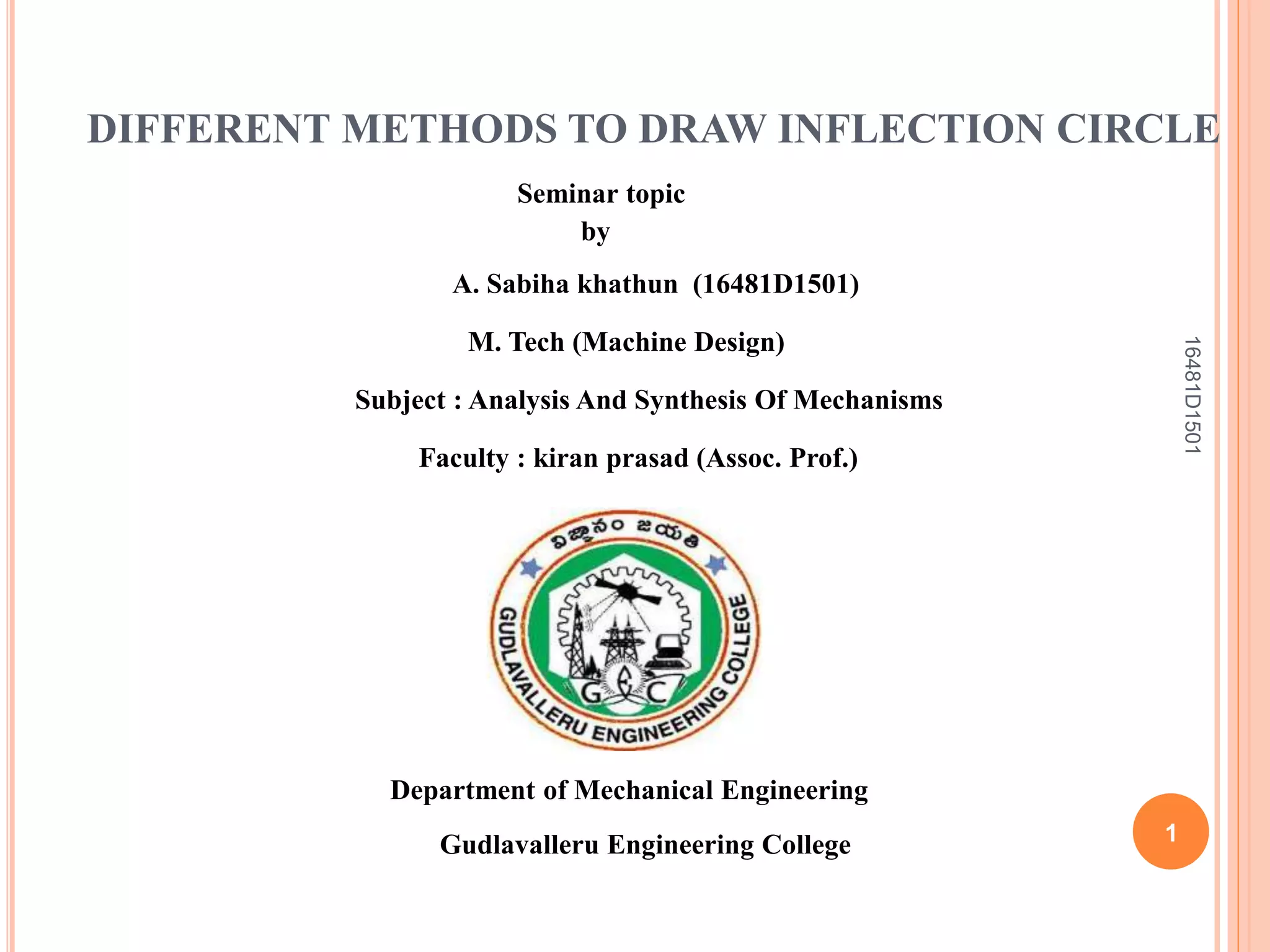 DIFFERENT METHODS TO DRAW INFLECTION CIRCLE

Seminar topic
by

A. Sabiha khathun (16481D1501)

M. Tech (Machine Design)

Subject : Analysis And Synthesis Of Mechanisms

Faculty : kiran prasad (Assoc. Prof.)

16481D1501

విజ్ఞానం జయతి

GUDLAVALLERU ENGINEERING COLLEGE

GEC

Department of Mechanical Engineering

Gudlavalleru Engineering College

1